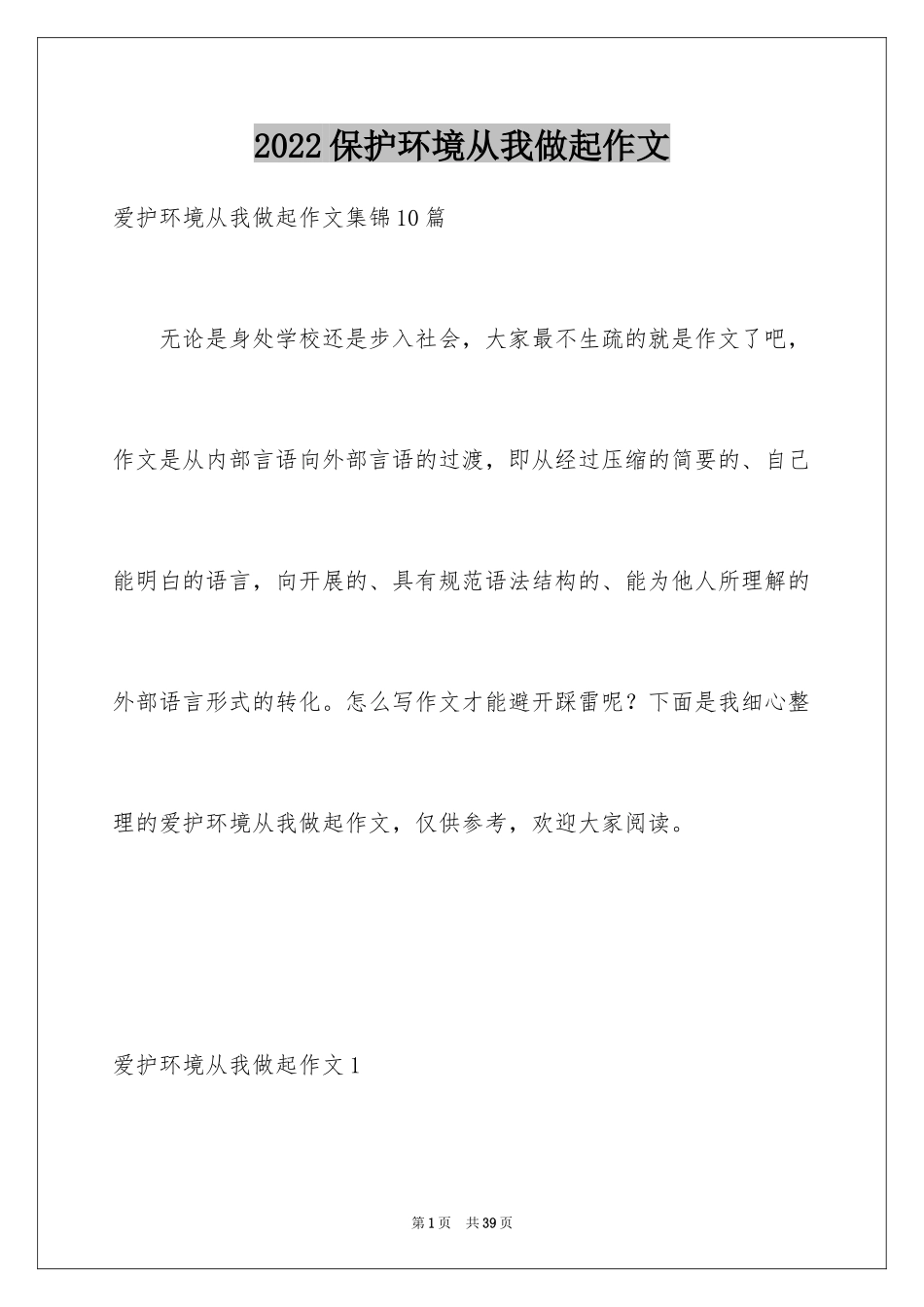 2022保护环境从我做起作文

爱护环境从我做起作文集锦10篇

无论是身处学校还是步入社会，大家最不生疏的就是作文了吧，作文是从内部言语向外部言语的过渡，即从经过压缩的简要的、自己能明白的语言，向开展的、具有规范语法结构的、能为他人所理解的外部语言形式的转化。怎么写作文才能避开踩雷呢？下面是我细心整理的爱护环境从我做起作文，仅供参考，欢迎大家阅读。

爱护环境从我做起作文1

第1页　共39页